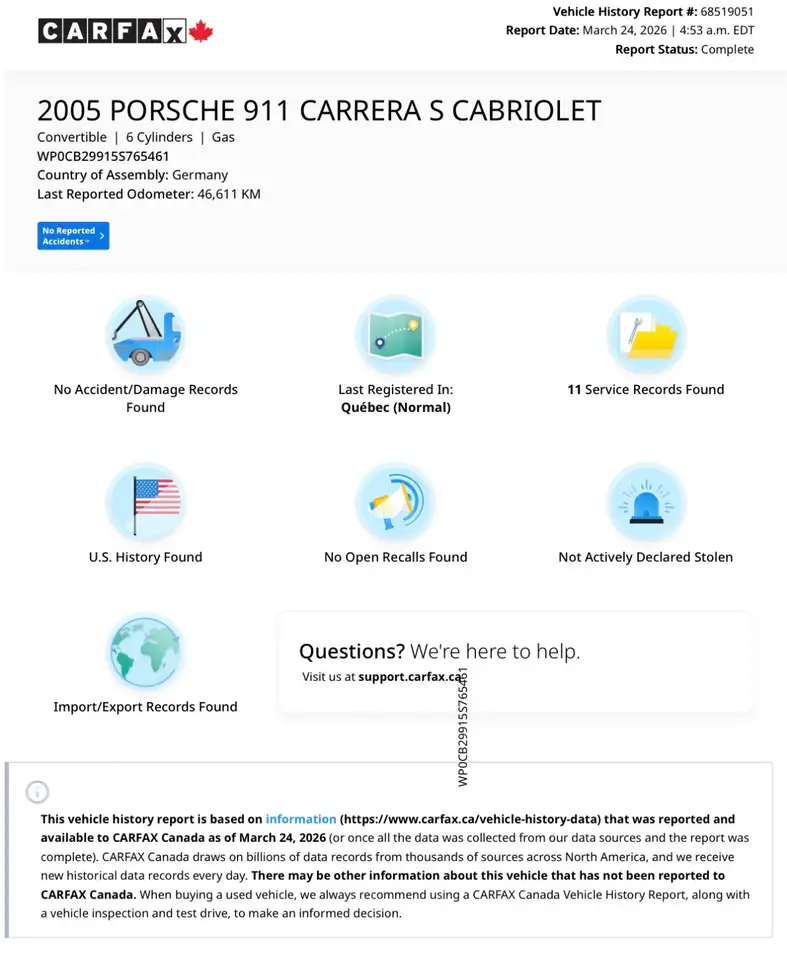 CARFAX

Vehicle History Report #: 68519051
Report Date: March 24, 2026 | 4:53 a.m. EDT
Report Status: Complete

2005 PORSCHE 911 CARRERA S CABRIOLET
Convertible | 6 Cylinders | Gas
WP0CB29915S765461
Country of Assembly: Germany
Last Reported Odometer: 46,611 KM

No Reported Accidents™

No Accident/Damage Records Found

Last Registered In: Québec (Normal)

11 Service Records Found

U.S. History Found

No Open Recalls Found

Not Actively Declared Stolen

Import/Export Records Found

Questions? We're here to help.
Visit us at support.carfax.ca

WP0CB29915S765461

This vehicle history report is based on information (https://www.carfax.ca/vehicle-history-data) that was reported and available to CARFAX Canada as of March 24, 2026 (or once all the data was collected from our data sources and the report was complete). CARFAX Canada draws on billions of data records from thousands of sources across North America, and we receive new historical data records every day. There may be other information about this vehicle that has not been reported to CARFAX Canada. When buying a used vehicle, we always recommend using a CARFAX Canada Vehicle History Report, along with a vehicle inspection and test drive, to make an informed decision.